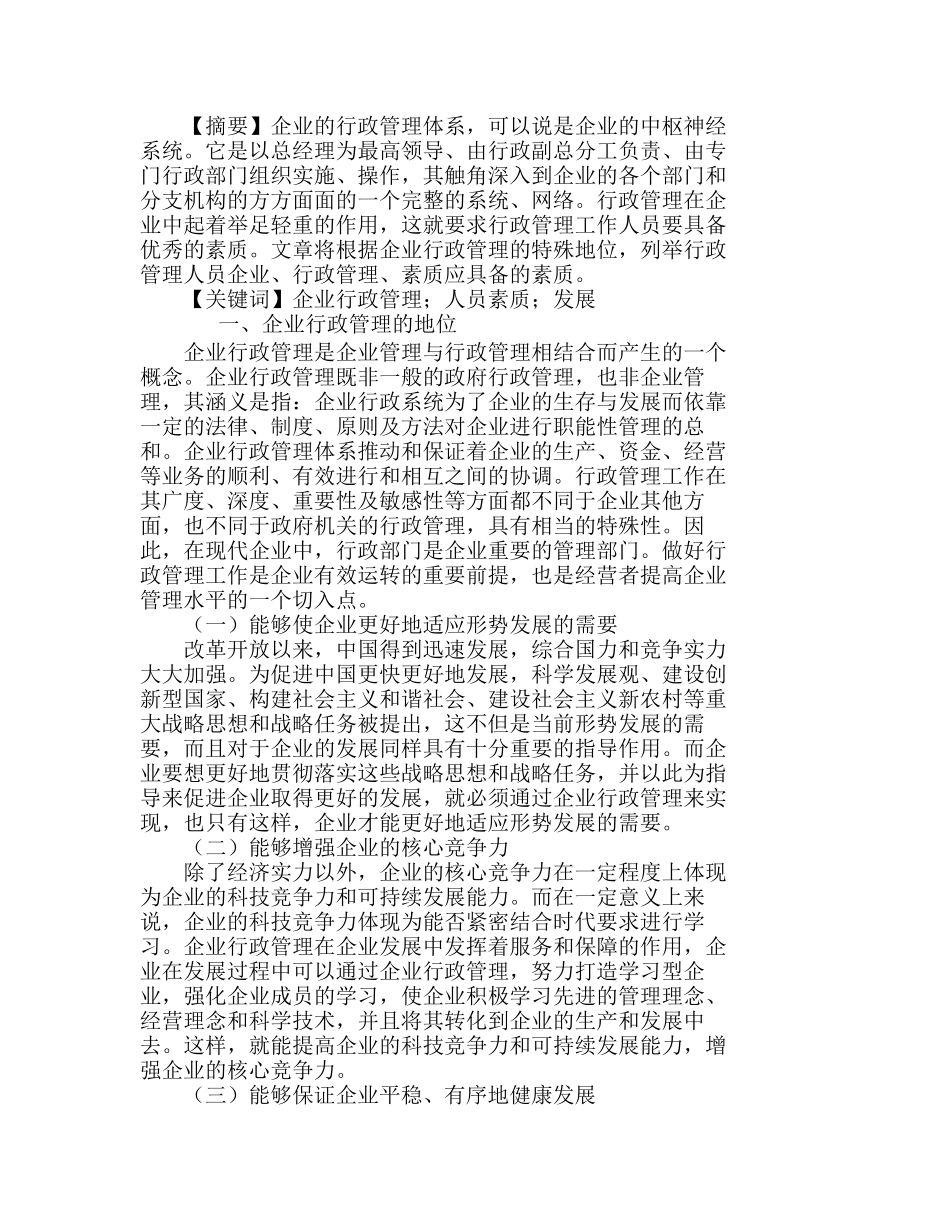 【摘要】企业的行政管理体系，可以说是企业的中枢神经系统。它是以总经理为最高领导、由行政副总分工负责、由专门行政部门组织实施、操作，其触角深入到企业的各个部门和分支机构的方方面面的一个完整的系统、网络。行政管理在企业中起着举足轻重的作用，这就要求行政管理工作人员要具备优秀的素质。文章将根据企业行政管理的特殊地位，列举行政管理人员企业、行政管理、素质应具备的素质。

【关键词】企业行政管理；人员素质；发展

一、企业行政管理的地位

企业行政管理是企业管理与行政管理相结合而产生的一个概念。企业行政管理既非一般的政府行政管理，也非企业管理，其涵义是指：企业行政系统为了企业的生存与发展而依靠一定的法律、制度、原则及方法对企业进行职能性管理的总和。企业行政管理体系推动和保证着企业的生产、资金、经营等业务的顺利、有效进行和相互之间的协调。行政管理工作在其广度、深度、重要性及敏感性等方面都不同于企业其他方面，也不同于政府机关的行政管理，具有相当的特殊性。因此，在现代企业中，行政部门是企业重要的管理部门。做好行政管理工作是企业有效运转的重要前提，也是经营者提高企业管理水平的一个切入点。

（一）能够使企业更好地适应形势发展的需要

改革开放以来，中国得到迅速发展，综合国力和竞争实力大大加强。为促进中国更快更好地发展，科学发展观、建设创新型国家、构建社会主义和谐社会、建设社会主义新农村等重大战略思想和战略任务被提出，这不但是当前形势发展的需要，而且对于企业的发展同样具有十分重要的指导作用。而企业要想更好地贯彻落实这些战略思想和战略任务，并以此为指导来促进企业取得更好的发展，就必须通过企业行政管理来实现，也只有这样，企业才能更好地适应形势发展的需要。

（二）能够增强企业的核心竞争力

除了经济实力以外，企业的核心竞争力在一定程度上体现为企业的科技竞争力和可持续发展能力。而在一定意义上来说，企业的科技竞争力体现为能否紧密结合时代要求进行学习。企业行政管理在企业发展中发挥着服务和保障的作用，企业在发展过程中可以通过企业行政管理，努力打造学习型企业，强化企业成员的学习，使企业积极学习先进的管理理念、经营理念和科学技术，并且将其转化到企业的生产和发展中去。这样，就能提高企业的科技竞争力和可持续发展能力，增强企业的核心竞争力。

（三）能够保证企业平稳、有序地健康发展